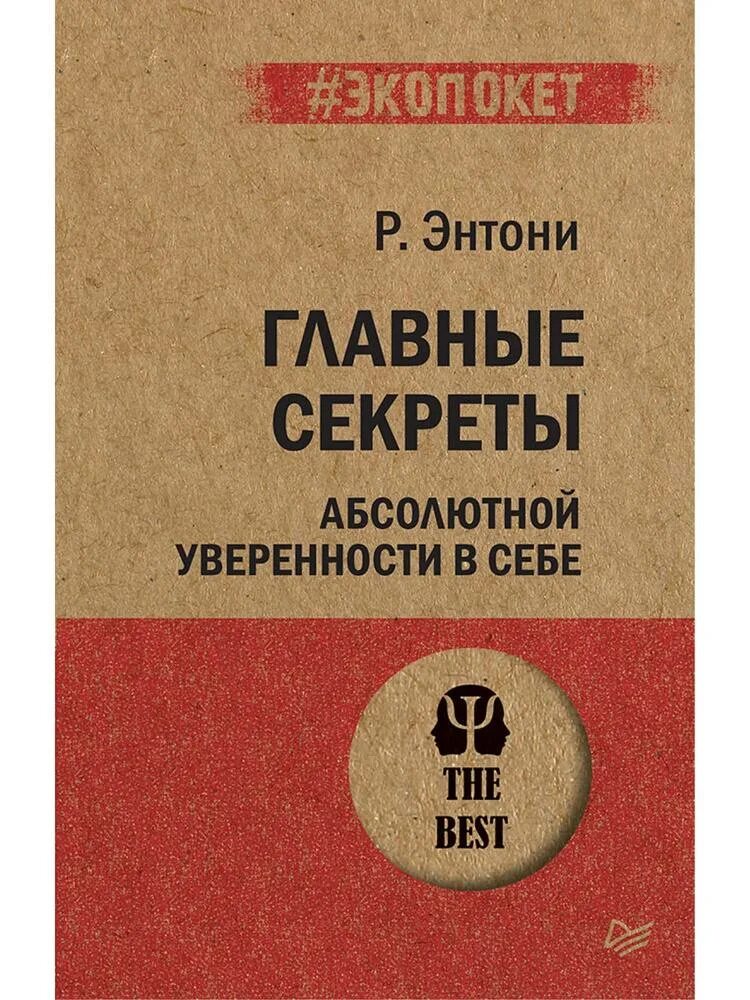 #ЭКОПОКЕТ

Р. Энтони

ГЛАВНЫЕ СЕКРЕТЫ

АБСОЛЮТНОЙ УВЕРЕННОСТИ В СЕБЕ

THE BEST